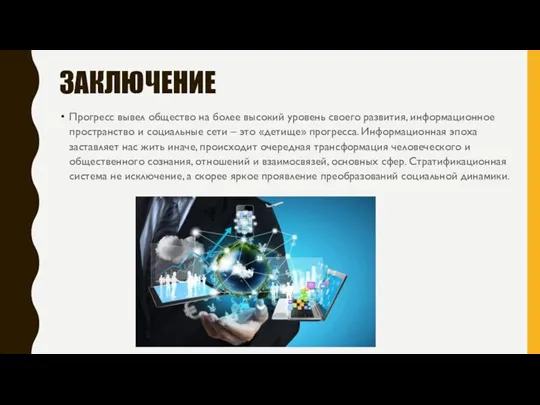 ЗАКЛЮЧЕНИЕ

• Прогресс вывел общество на более высокий уровень своего развития, информационное пространство и социальные сети – это «детище» прогресса. Информационная эпоха заставляет нас жить иначе, происходит очередная трансформация человеческого и общественного сознания, отношений и взаимосвязей, основных сфер. Стратификационная система не исключение, а скорее яркое проявление преобразований социальной динамики.